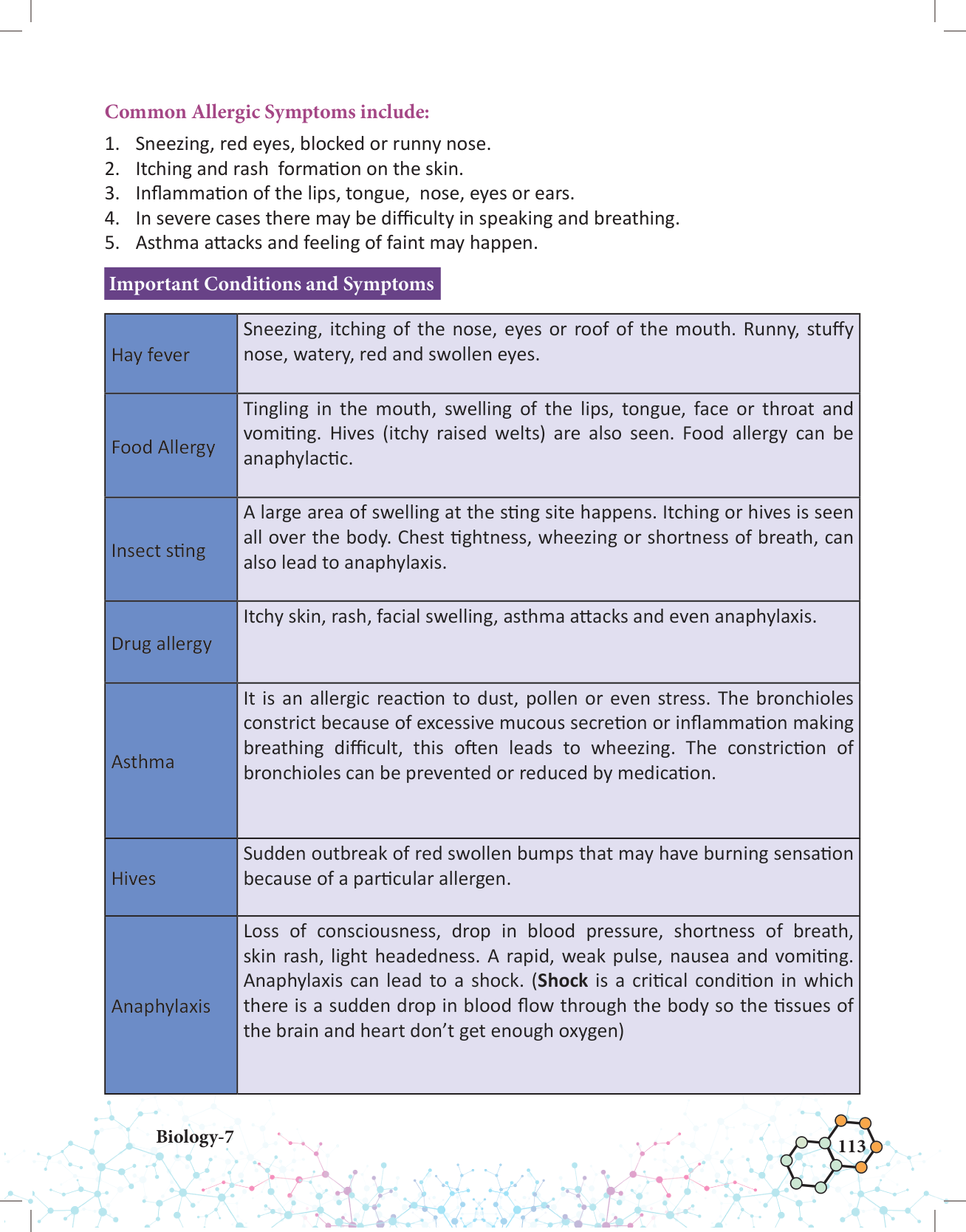 Common Allergic Symptoms include:

1. Sneezing, red eyes, blocked or runny nose.
2. Itching and rash formation on the skin.
3. Inflammation of the lips, tongue, nose, eyes or ears.
4. In severe cases there may be difficulty in speaking and breathing.
5. Asthma attacks and feeling of faint may happen.

Important Conditions and Symptoms

| | |
|---|---|
| Hay fever | Sneezing, itching of the nose, eyes or roof of the mouth. Runny, stuffy nose, watery, red and swollen eyes. |
| Food Allergy | Tingling in the mouth, swelling of the lips, tongue, face or throat and vomiting. Hives (itchy raised welts) are also seen. Food allergy can be anaphylactic. |
| Insect sting | A large area of swelling at the sting site happens. Itching or hives is seen all over the body. Chest tightness, wheezing or shortness of breath, can also lead to anaphylaxis. |
| Drug allergy | Itchy skin, rash, facial swelling, asthma attacks and even anaphylaxis. |
| Asthma | It is an allergic reaction to dust, pollen or even stress. The bronchioles constrict because of excessive mucous secretion or inflammation making breathing difficult, this often leads to wheezing. The constriction of bronchioles can be prevented or reduced by medication. |
| Hives | Sudden outbreak of red swollen bumps that may have burning sensation because of a particular allergen. |
| Anaphylaxis | Loss of consciousness, drop in blood pressure, shortness of breath, skin rash, light headedness. A rapid, weak pulse, nausea and vomiting. Anaphylaxis can lead to a shock. (**Shock** is a critical condition in which there is a sudden drop in blood flow through the body so the tissues of the brain and heart don't get enough oxygen) |

Biology-7

113